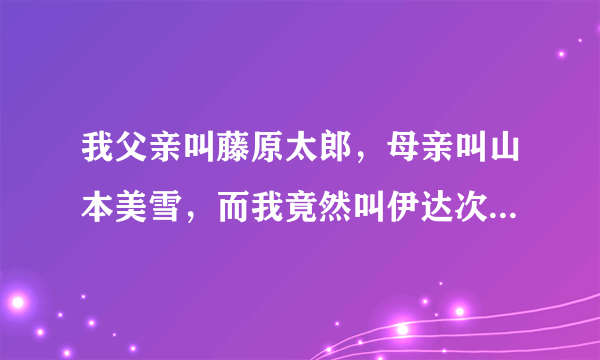 我父亲叫藤原太郎，母亲叫山本美雪，而我竟然叫伊达次...